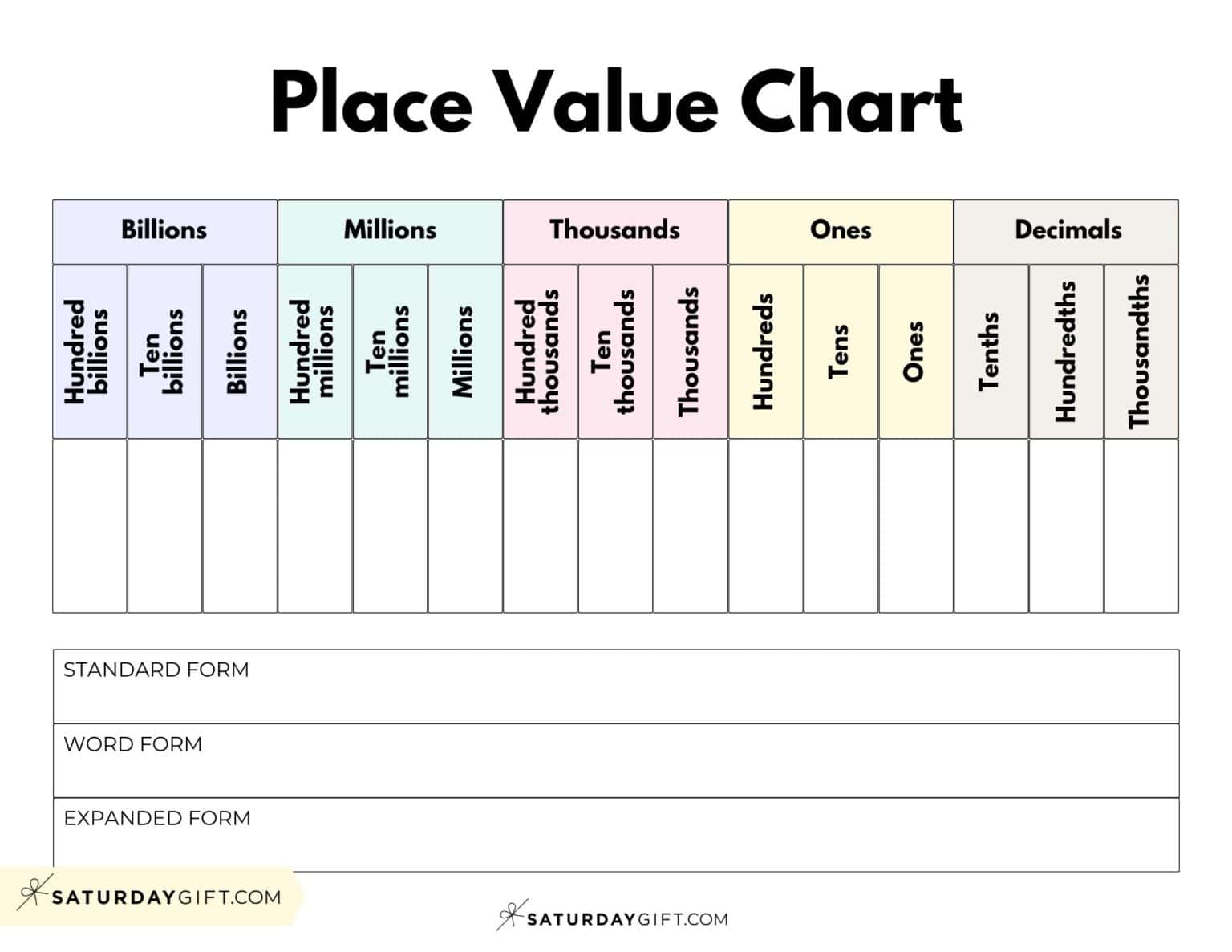 Place Value Chart

| Billions | | | Millions | | | Thousands | | | Ones | | | Decimals | | |
|---|---|---|---|---|---|---|---|---|---|---|---|---|---|---|
| Hundred billions | Ten billions | Billions | Hundred millions | Ten millions | Millions | Hundred thousands | Ten thousands | Thousands | Hundreds | Tens | Ones | Tenths | Hundredths | Thousandths |
| | | | | | | | | | | | | | | |

| STANDARD FORM |
|---|
| WORD FORM |
| EXPANDED FORM |

SATURDAYGIFT.COM

SATURDAYGIFT.COM